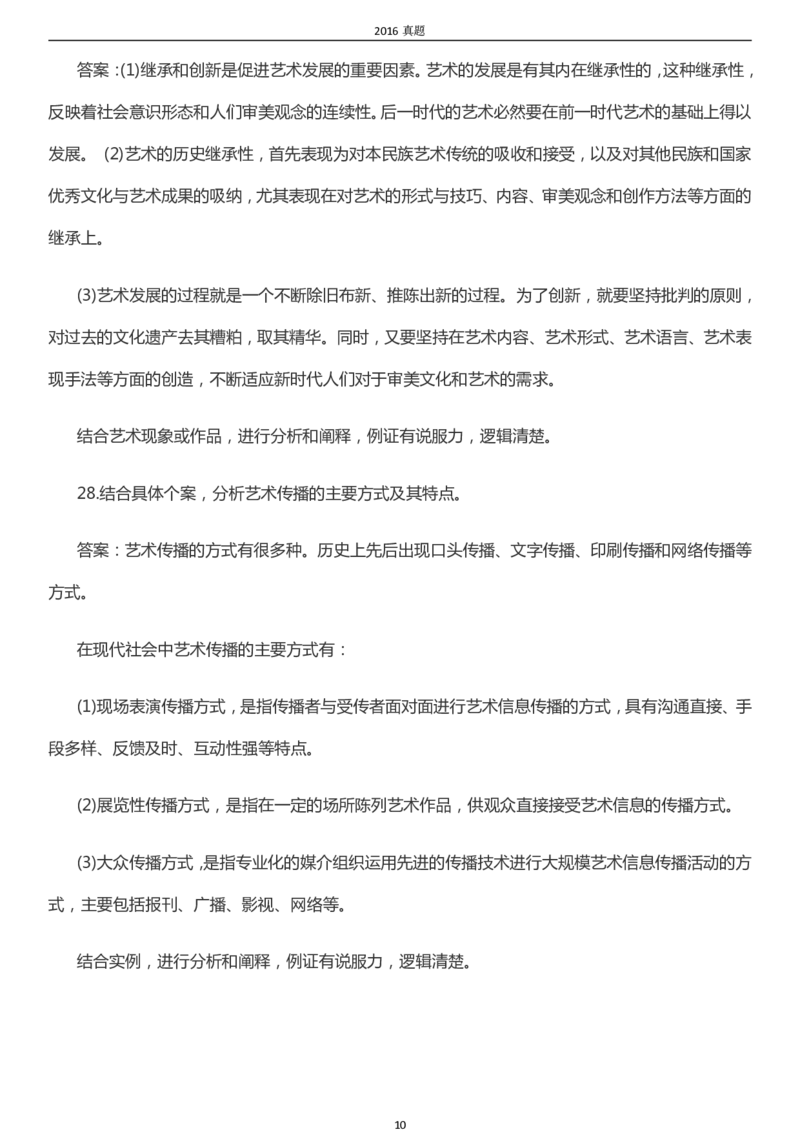 2016 真题

答案：(1)继承和创新是促进艺术发展的重要因素。艺术的发展是有其内在继承性的，这种继承性，反映着社会意识形态和人们审美观念的连续性。后一时代的艺术必然要在前一时代艺术的基础上得以发展。 (2)艺术的历史继承性，首先表现为对本民族艺术传统的吸收和接受，以及对其他民族和国家优秀文化与艺术成果的吸纳，尤其表现在对艺术的形式与技巧、内容、审美观念和创作方法等方面的继承上。

(3)艺术发展的过程就是一个不断除旧布新、推陈出新的过程。为了创新，就要坚持批判的原则，对过去的文化遗产去其糟粕，取其精华。同时，又要坚持在艺术内容、艺术形式、艺术语言、艺术表现手法等方面的创造，不断适应新时代人们对于审美文化和艺术的需求。

结合艺术现象或作品，进行分析和阐释，例证有说服力，逻辑清楚。

28.结合具体个案，分析艺术传播的主要方式及其特点。

答案：艺术传播的方式有很多种。历史上先后出现口头传播、文字传播、印刷传播和网络传播等方式。

在现代社会中艺术传播的主要方式有：

(1)现场表演传播方式，是指传播者与受传者面对面进行艺术信息传播的方式，具有沟通直接、手段多样、反馈及时、互动性强等特点。

(2)展览性传播方式，是指在一定的场所陈列艺术作品，供观众直接接受艺术信息的传播方式。

(3)大众传播方式，是指专业化的媒介组织运用先进的传播技术进行大规模艺术信息传播活动的方式，主要包括报刊、广播、影视、网络等。

结合实例，进行分析和阐释，例证有说服力，逻辑清楚。

10